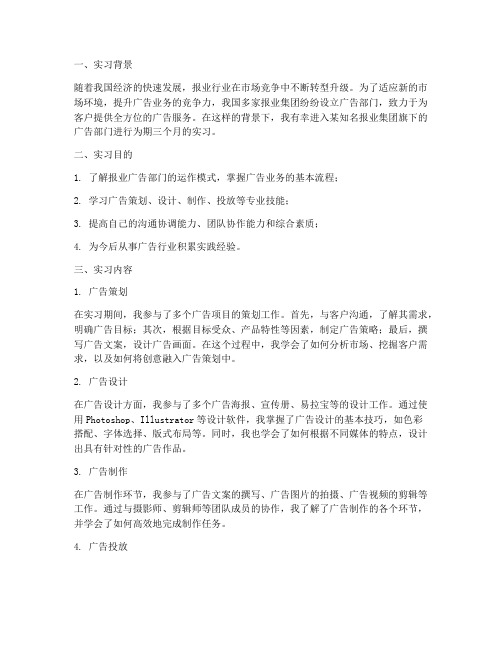 一、实习背景

随着我国经济的快速发展，报业行业在市场竞争中不断转型升级。为了适应新的市场环境，提升广告业务的竞争力，我国多家报业集团纷纷设立广告部门，致力于为客户提供全方位的广告服务。在这样的背景下，我有幸进入某知名报业集团旗下的广告部门进行为期三个月的实习。

二、实习目的

1. 了解报业广告部门的运作模式，掌握广告业务的基本流程；

2. 学习广告策划、设计、制作、投放等专业技能；

3. 提高自己的沟通协调能力、团队协作能力和综合素质；

4. 为今后从事广告行业积累实践经验。

三、实习内容

1. 广告策划

在实习期间，我参与了多个广告项目的策划工作。首先，与客户沟通，了解其需求，明确广告目标；其次，根据目标受众、产品特性等因素，制定广告策略；最后，撰写广告文案，设计广告画面。在这个过程中，我学会了如何分析市场、挖掘客户需求，以及如何将创意融入广告策划中。

2. 广告设计

在广告设计方面，我参与了多个广告海报、宣传册、易拉宝等的设计工作。通过使用 Photoshop、Illustrator 等设计软件，我掌握了广告设计的基本技巧，如色彩搭配、字体选择、版式布局等。同时，我也学会了如何根据不同媒体的特点，设计出具有针对性的广告作品。

3. 广告制作

在广告制作环节，我参与了广告文案的撰写、广告图片的拍摄、广告视频的剪辑等工作。通过与摄影师、剪辑师等团队成员的协作，我了解了广告制作的各个环节，并学会了如何高效地完成制作任务。

4. 广告投放